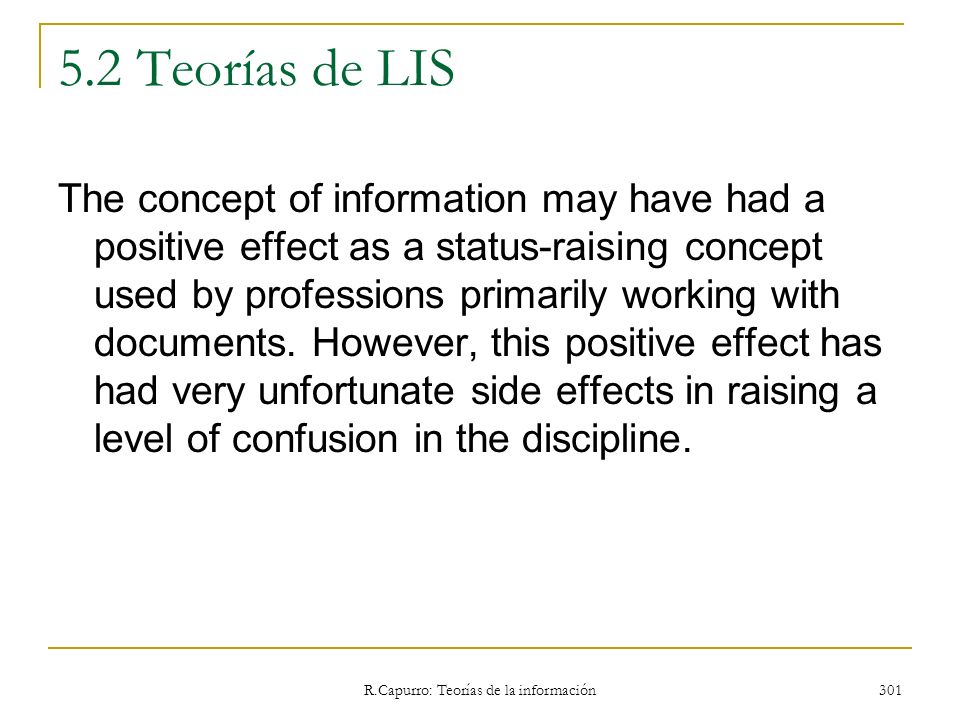 5.2 Teorías de LIS

The concept of information may have had a positive effect as a status-raising concept used by professions primarily working with documents. However, this positive effect has had very unfortunate side effects in raising a level of confusion in the discipline.

R.Capurro: Teorías de la información

301